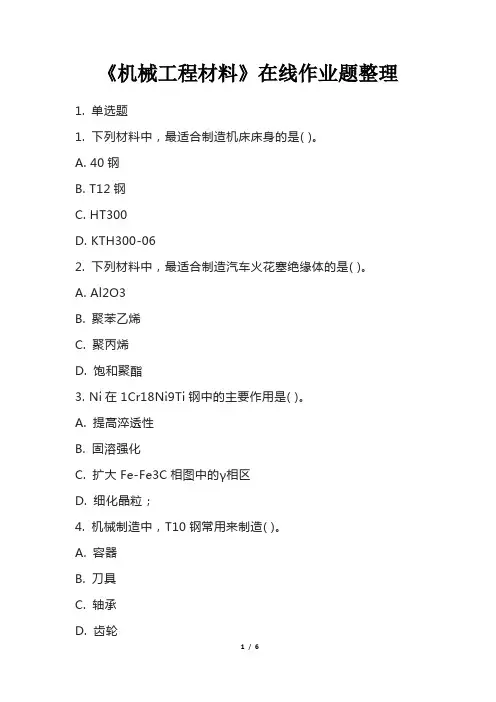 《机械工程材料》在线作业题整理

1. 单选题

1. 下列材料中，最适合制造机床床身的是( )。

A. 40 钢

B. T12 钢

C. HT300

D. KTH300-06

2. 下列材料中，最适合制造汽车火花塞绝缘体的是( )。

A. Al2O3

B. 聚苯乙烯

C. 聚丙烯

D. 饱和聚酯

3. Ni 在 1Cr18Ni9Ti 钢中的主要作用是( )。

A. 提高淬透性

B. 固溶强化

C. 扩大 Fe-Fe3C 相图中的γ相区

D. 细化晶粒；

4. 机械制造中，T10 钢常用来制造( )。

A. 容器

B. 刀具

C. 轴承

D. 齿轮

1 / 6